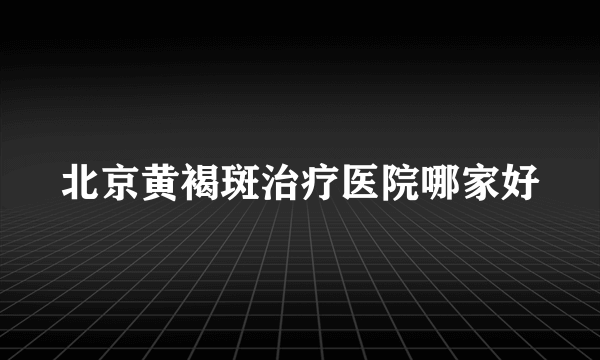 北京黄褐斑治疗医院哪家好